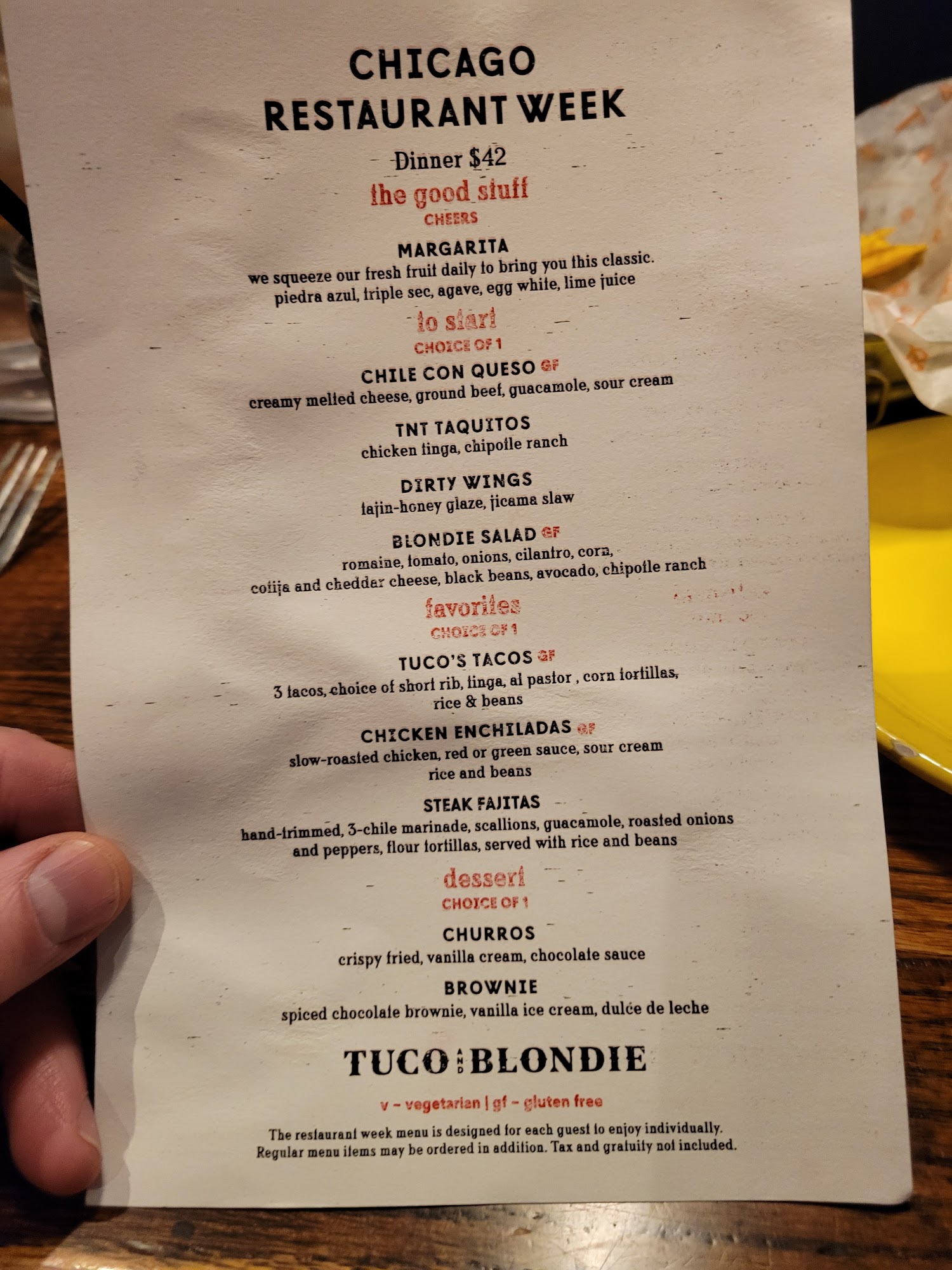 CHICAGO
RESTAURANT WEEK

Dinner $42

the good stuff
CHEERS

MARGARITA
we squeeze our fresh fruit daily to bring you this classic.
piedra azul, triple sec, agave, egg white, lime juice

to start
CHOICE OF 1

CHILE CON QUESO GF
creamy melted cheese, ground beef, guacamole, sour cream

TNT TAQUITOS
chicken tinga, chipotle ranch

DIRTY WINGS
tajin-honey glaze, jicama slaw

BLONDIE SALAD GF
romaine, tomato, onions, cilantro, corn,
cotija and cheddar cheese, black beans, avocado, chipotle ranch

favorites
CHOICE OF 1

TUCO'S TACOS GF
3 tacos, choice of short rib, tinga, al pastor , corn tortillas,
rice & beans

CHICKEN ENCHILADAS GF
slow-roasted chicken, red or green sauce, sour cream
rice and beans

STEAK FAJITAS
hand-trimmed, 3-chile marinade, scallions, guacamole, roasted onions and peppers, flour tortillas, served with rice and beans

dessert
CHOICE OF 1

CHURROS
crispy fried, vanilla cream, chocolate sauce

BROWNIE
spiced chocolate brownie, vanilla ice cream, dulce de leche

TUCO AND BLONDIE

v - vegetarian | gf - gluten free

The restaurant week menu is designed for each guest to enjoy individually. Regular menu items may be ordered in addition. Tax and gratuity not included.